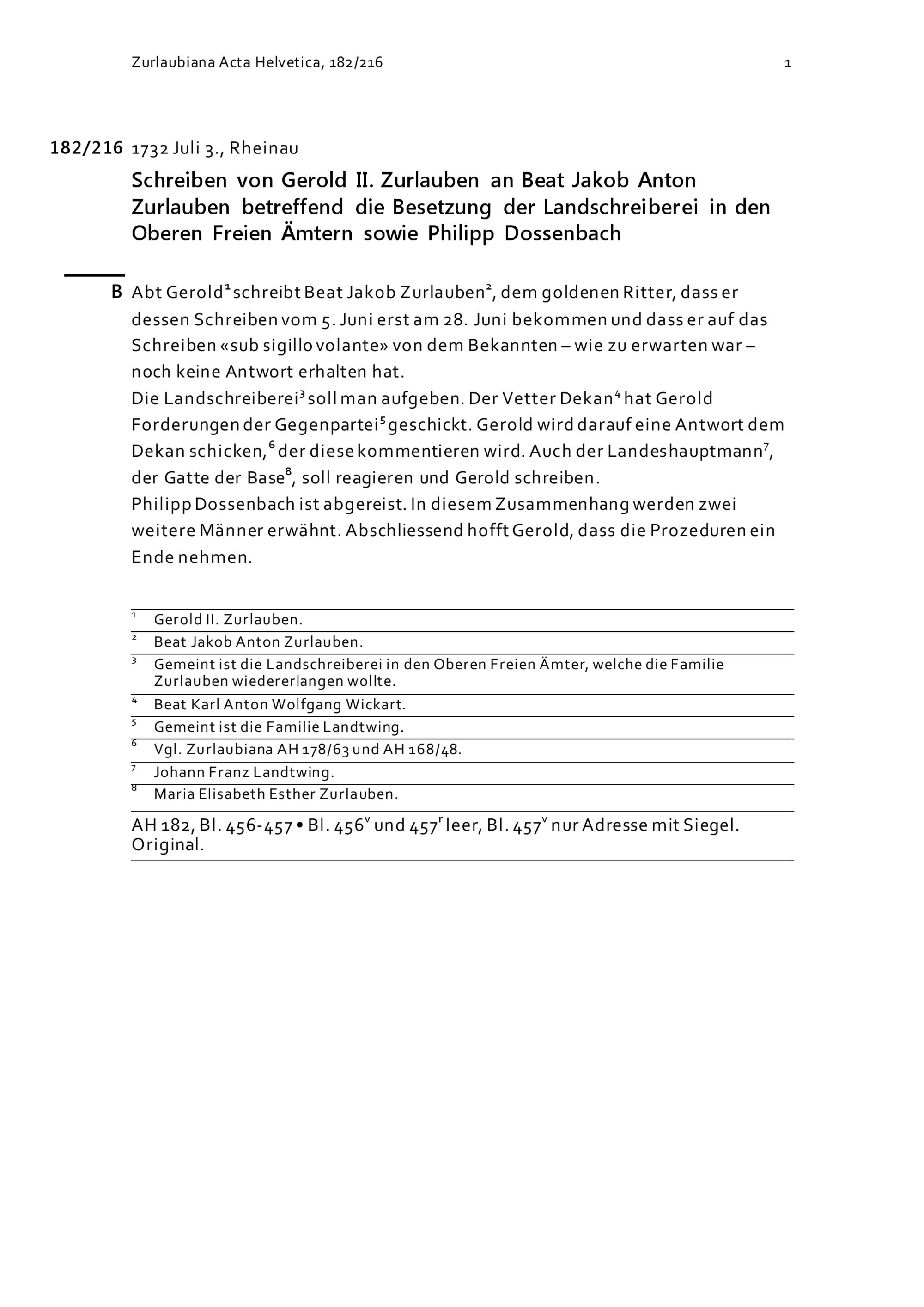 Zurlaubiana Acta Helvetica, 182/216

1

182/216 1732 Juli 3., Rheinau

Schreiben von Gerold II. Zurlauben an Beat Jakob Anton Zurlauben betreffend die Besetzung der Landschreiberei in den Oberen Freien Ämtern sowie Philipp Dossenbach

B Abt Gerold$^1$ schreibt Beat Jakob Zurlauben$^2$, dem goldenen Ritter, dass er dessen Schreiben vom 5. Juni erst am 28. Juni bekommen und dass er auf das Schreiben «sub sigillo volante» von dem Bekannten – wie zu erwarten war – noch keine Antwort erhalten hat.
Die Landschreiberei$^3$ soll man aufgeben. Der Vetter Dekan$^4$ hat Gerold Forderungen der Gegenpartei$^5$ geschickt. Gerold wird darauf eine Antwort dem Dekan schicken,$^6$ der diese kommentieren wird. Auch der Landeshauptmann$^7$, der Gatte der Base$^8$, soll reagieren und Gerold schreiben.
Philipp Dossenbach ist abgereist. In diesem Zusammenhang werden zwei weitere Männer erwähnt. Abschliessend hofft Gerold, dass die Prozeduren ein Ende nehmen.

$^1$ Gerold II. Zurlauben.
$^2$ Beat Jakob Anton Zurlauben.
$^3$ Gemeint ist die Landschreiberei in den Oberen Freien Ämter, welche die Familie Zurlauben wiedererlangen wollte.
$^4$ Beat Karl Anton Wolfgang Wickart.
$^5$ Gemeint ist die Familie Landtwing.
$^6$ Vgl. Zurlaubiana AH 178/63 und AH 168/48.
$^7$ Johann Franz Landtwing.
$^8$ Maria Elisabeth Esther Zurlauben.

AH 182, Bl. 456-457 • Bl. 456$^v$ und 457$^r$ leer, Bl. 457$^v$ nur Adresse mit Siegel. Original.